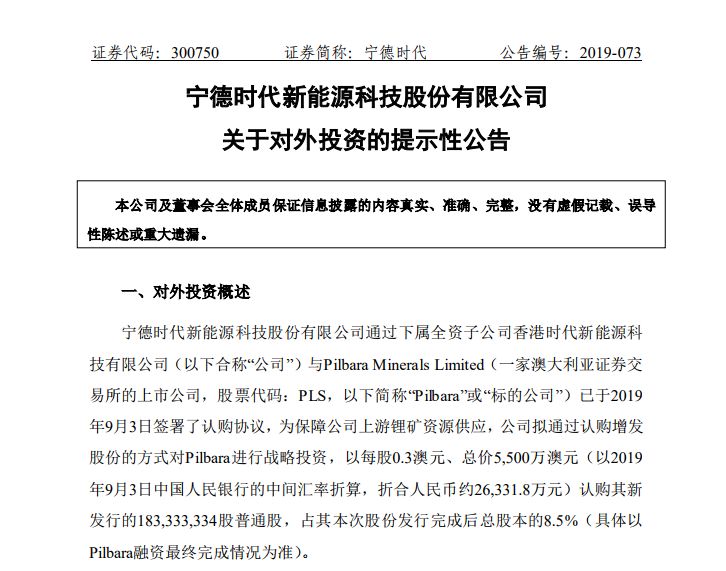 证券代码：300750　　　　证券简称：宁德时代　　　　公告编号：2019-073

宁德时代新能源科技股份有限公司

关于对外投资的提示性公告

本公司及董事会全体成员保证信息披露的内容真实、准确、完整，没有虚假记载、误导性陈述或重大遗漏。

一、对外投资概述

宁德时代新能源科技股份有限公司通过下属全资子公司香港时代新能源科技有限公司（以下合称“公司”）与Pilbara Minerals Limited（一家澳大利亚证券交易所的上市公司，股票代码：PLS，以下简称“Pilbara”或“标的公司”）已于2019年9月3日签署了认购协议，为保障公司上游锂矿资源供应，公司拟通过认购增发股份的方式对Pilbara进行战略投资，以每股0.3澳元、总价5,500万澳元（以2019年9月3日中国人民银行的中间汇率折算，折合人民币约26,331.8万元）认购其新发行的183,333,334股普通股，占其本次股份发行完成后总股本的8.5%（具体以Pilbara融资最终完成情况为准）。